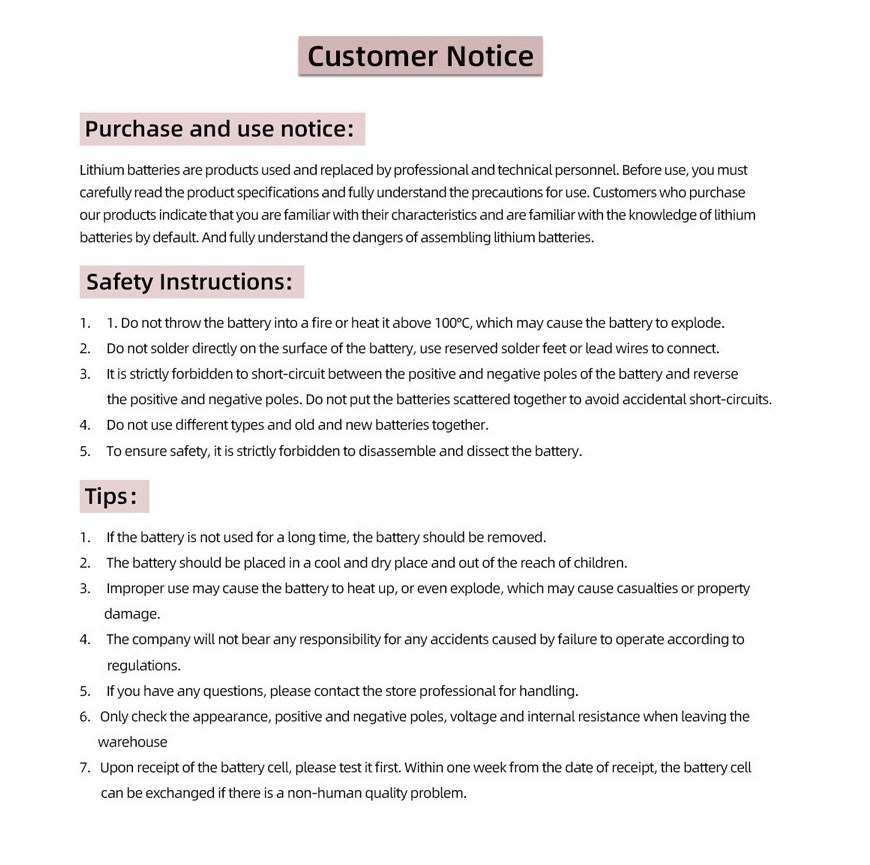 Customer Notice

Purchase and use notice:

Lithium batteries are products used and replaced by professional and technical personnel. Before use, you must carefully read the product specifications and fully understand the precautions for use. Customers who purchase our products indicate that you are familiar with their characteristics and are familiar with the knowledge of lithium batteries by default. And fully understand the dangers of assembling lithium batteries.

Safety Instructions:

1. 1. Do not throw the battery into a fire or heat it above 100°C, which may cause the battery to explode.
2. Do not solder directly on the surface of the battery, use reserved solder feet or lead wires to connect.
3. It is strictly forbidden to short-circuit between the positive and negative poles of the battery and reverse the positive and negative poles. Do not put the batteries scattered together to avoid accidental short-circuits.
4. Do not use different types and old and new batteries together.
5. To ensure safety, it is strictly forbidden to disassemble and dissect the battery.

Tips:

1. If the battery is not used for a long time, the battery should be removed.
2. The battery should be placed in a cool and dry place and out of the reach of children.
3. Improper use may cause the battery to heat up, or even explode, which may cause casualties or property damage.
4. The company will not bear any responsibility for any accidents caused by failure to operate according to regulations.
5. If you have any questions, please contact the store professional for handling.
6. Only check the appearance, positive and negative poles, voltage and internal resistance when leaving the warehouse
7. Upon receipt of the battery cell, please test it first. Within one week from the date of receipt, the battery cell can be exchanged if there is a non-human quality problem.